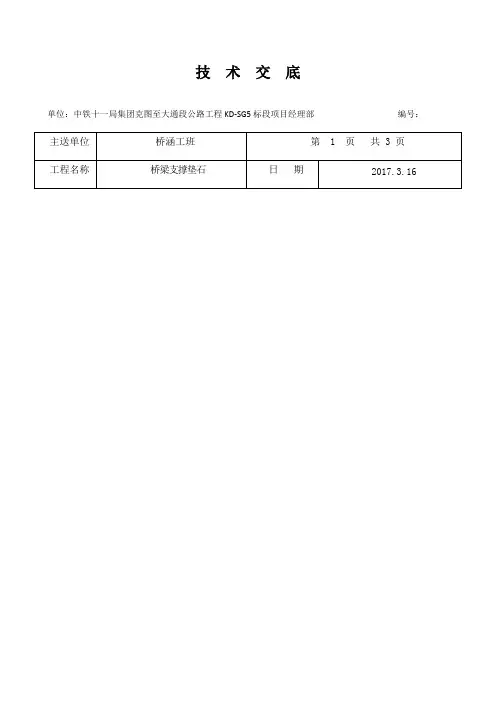 技 术 交 底

单位：中铁十一局集团克图至大通段公路工程 KD-SG5 标段项目经理部 编号：

| 主送单位 | 桥涵工班 | 第 1 页 共 3 页 | |
|---|---|---|---|
| 工程名称 | 桥梁支撑垫石 | 日 期 | 2017. 3. 16 |